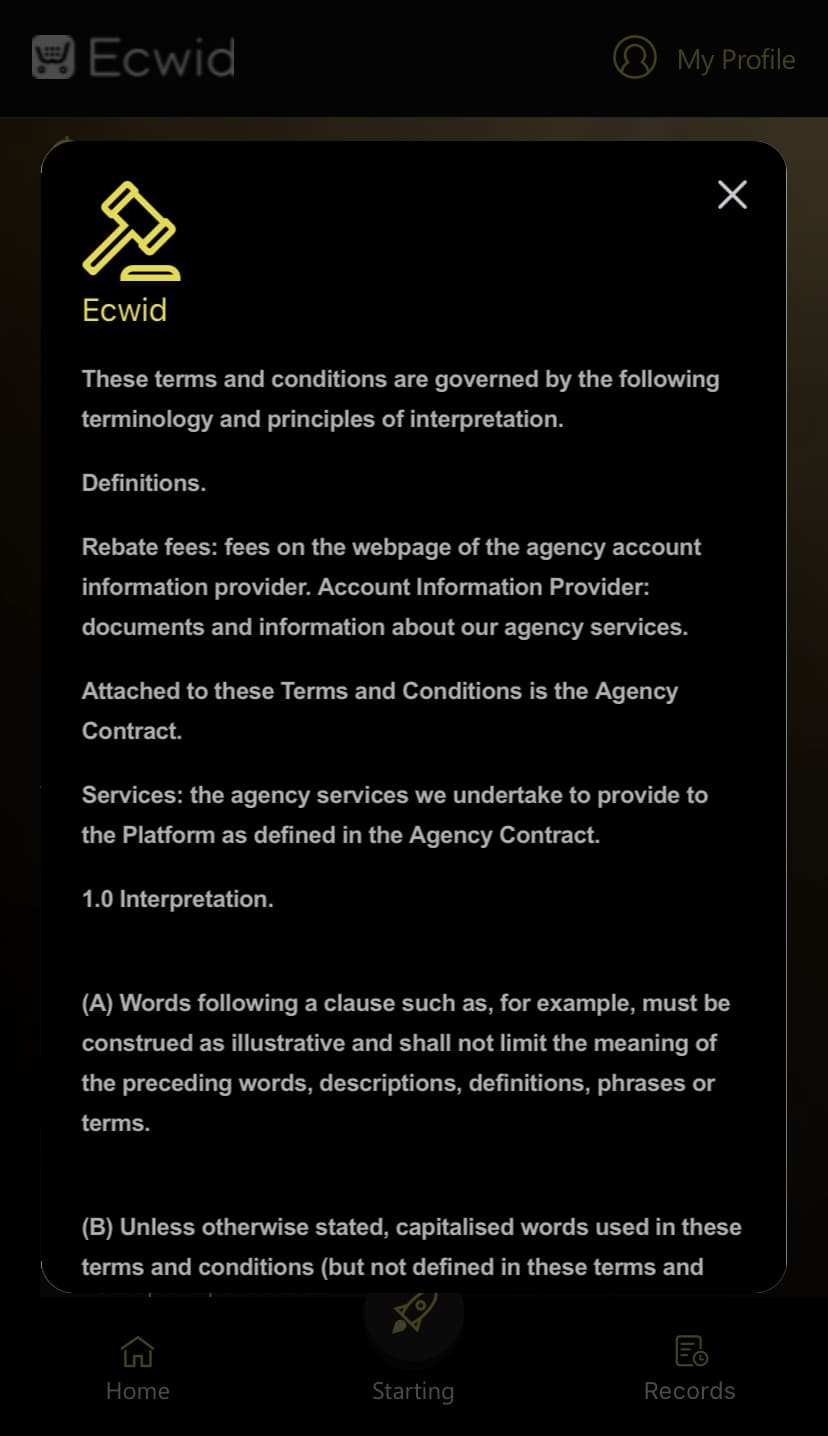 Ecwid

My Profile

Ecwid

These terms and conditions are governed by the following terminology and principles of interpretation.

Definitions.

Rebate fees: fees on the webpage of the agency account information provider. Account Information Provider: documents and information about our agency services.

Attached to these Terms and Conditions is the Agency Contract.

Services: the agency services we undertake to provide to the Platform as defined in the Agency Contract.

1.0 Interpretation.

(A) Words following a clause such as, for example, must be construed as illustrative and shall not limit the meaning of the preceding words, descriptions, definitions, phrases or terms.

(B) Unless otherwise stated, capitalised words used in these terms and conditions (but not defined in these terms and

Home

Starting

Records